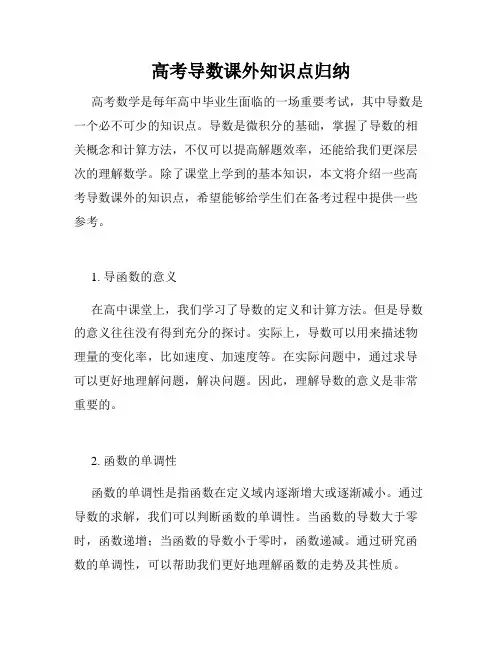 高考导数课外知识点归纳

高考数学是每年高中毕业生面临的一场重要考试，其中导数是一个必不可少的知识点。导数是微积分的基础，掌握了导数的相关概念和计算方法，不仅可以提高解题效率，还能给我们更深层次的理解数学。除了课堂上学到的基本知识，本文将介绍一些高考导数课外的知识点，希望能够给学生们在备考过程中提供一些参考。

1. 导函数的意义

在高中课堂上，我们学习了导数的定义和计算方法。但是导数的意义往往没有得到充分的探讨。实际上，导数可以用来描述物理量的变化率，比如速度、加速度等。在实际问题中，通过求导可以更好地理解问题，解决问题。因此，理解导数的意义是非常重要的。

2. 函数的单调性

函数的单调性是指函数在定义域内逐渐增大或逐渐减小。通过导数的求解，我们可以判断函数的单调性。当函数的导数大于零时，函数递增；当函数的导数小于零时，函数递减。通过研究函数的单调性，可以帮助我们更好地理解函数的走势及其性质。